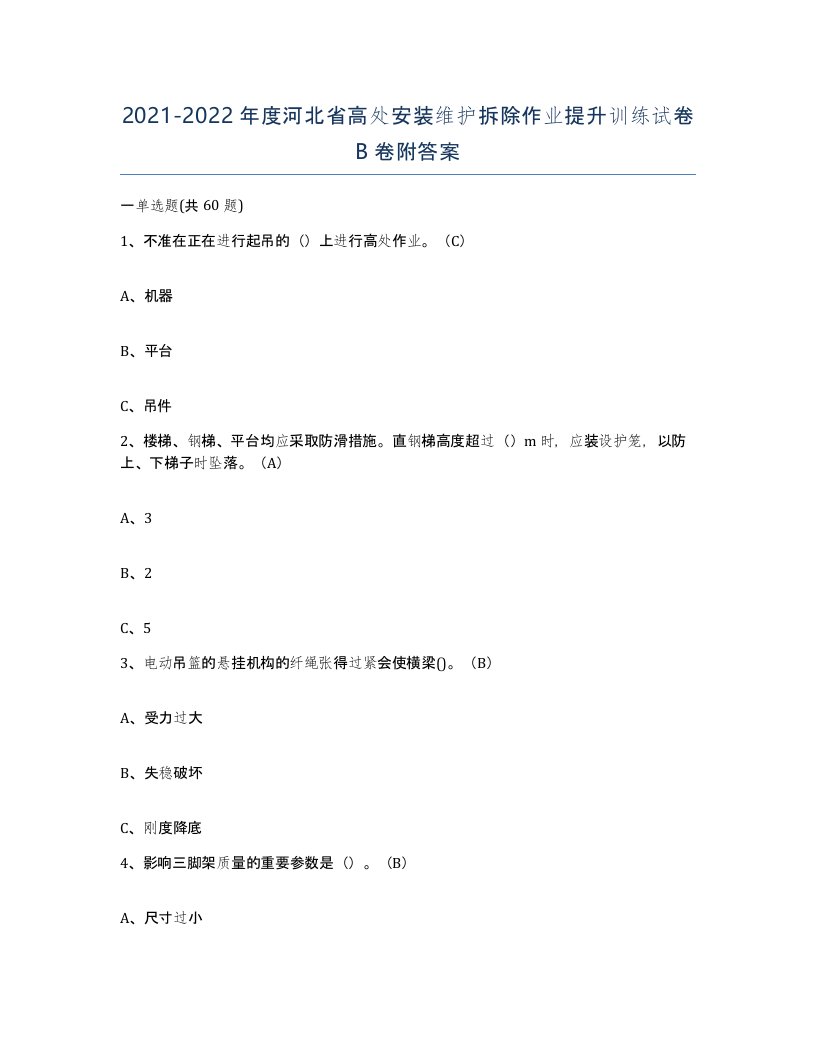 2021-2022年度河北省高处安装维护拆除作业提升训练试卷B卷附答案

一单选题(共60题)

1、不准在正在进行起吊的（）上进行高处作业。（C）

A、机器

B、平台

C、吊件

2、楼梯、钢梯、平台均应采取防滑措施。直钢梯高度超过（）m时，应装设护笼，以防上、下梯子时坠落。（A）

A、3

B、2

C、5

3、电动吊篮的悬挂机构的纤绳张得过紧会使横梁()。（B）

A、受力过大

B、失稳破坏

C、刚度降底

4、影响三脚架质量的重要参数是（）。（B）

A、尺寸过小